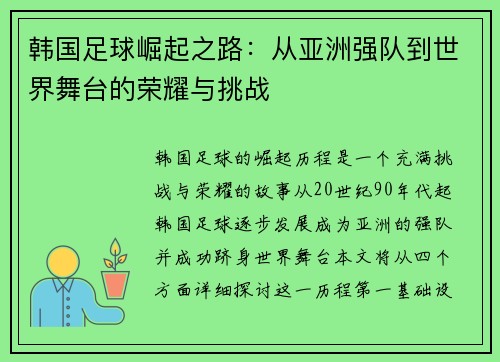 韩国足球崛起之路：从亚洲强队到世界舞台的荣耀与挑战

韩国足球的崛起历程是一个充满挑战与荣耀的故事从20世纪90年代起韩国足球逐步发展成为亚洲的强队并成功跻身世界舞台本文将从四个方面详细探讨这一历程第一基础设